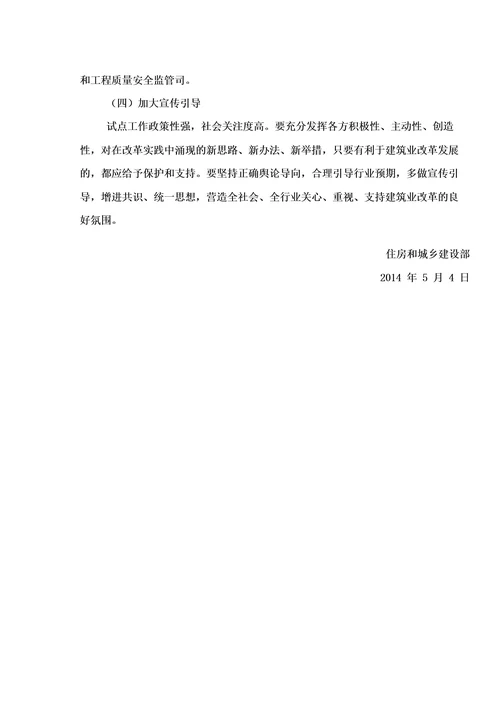 和工程质量安全监管司。

（四）加大宣传引导

试点工作政策性强，社会关注度高。要充分发挥各方积极性、主动性、创造性，对在改革实践中涌现的新思路、新办法、新举措，只要有利于建筑业改革发展的，都应给予保护和支持。要坚持正确舆论导向，合理引导行业预期，多做宣传引导，增进共识、统一思想，营造全社会、全行业关心、重视、支持建筑业改革的良好氛围。

住房和城乡建设部

2014 年 5 月 4 日